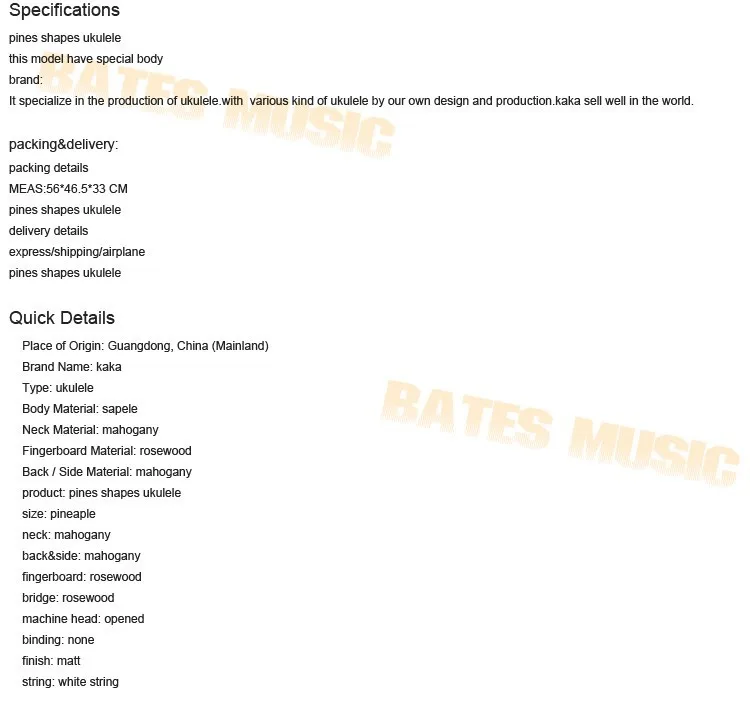 Specifications

pines shapes ukulele
this model have special body
brand:
It specialize in the production of ukulele.with various kind of ukulele by our own design and production.kaka sell well in the world.

BATES MUSIC

packing&delivery:

packing details
MEAS:56*46.5*33 CM
pines shapes ukulele
delivery details
express/shipping/airplane
pines shapes ukulele

Quick Details

Place of Origin: Guangdong, China (Mainland)
Brand Name: kaka
Type: ukulele
Body Material: sapele
Neck Material: mahogany
Fingerboard Material: rosewood
Back / Side Material: mahogany
product: pines shapes ukulele
size: pineaple
neck: mahogany
back&side: mahogany
fingerboard: rosewood
bridge: rosewood
machine head: opened
binding: none
finish: matt
string: white string

BATES MUSIC